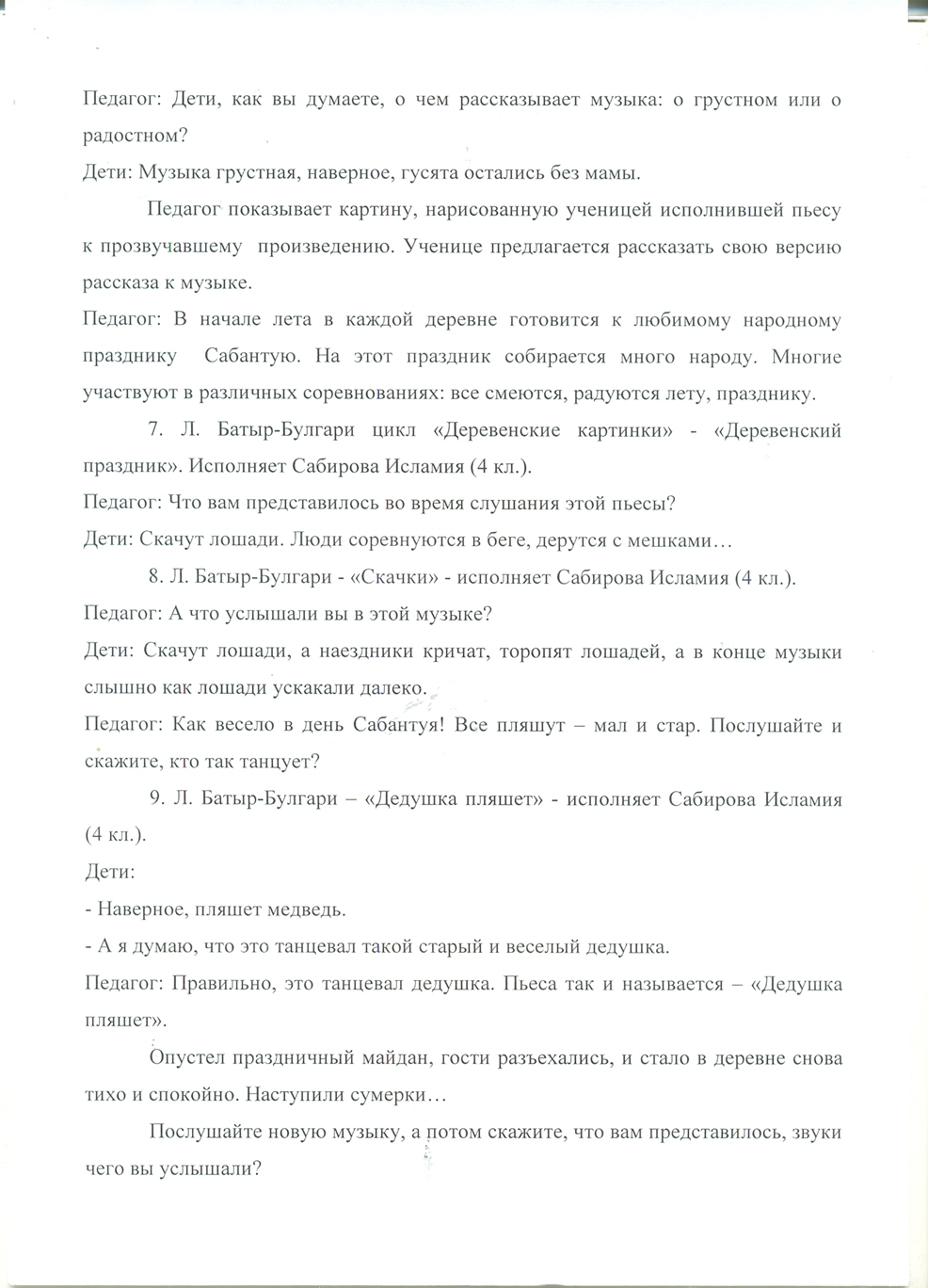 Педагог: Дети, как вы думаете, о чем рассказывает музыка: о грустном или о радостном?

Дети: Музыка грустная, наверное, гусята остались без мамы.

Педагог показывает картину, нарисованную ученицей исполнившей пьесу к прозвучавшему произведению. Ученице предлагается рассказать свою версию рассказа к музыке.

Педагог: В начале лета в каждой деревне готовится к любимому народному празднику Сабантую. На этот праздник собирается много народу. Многие участвуют в различных соревнованиях: все смеются, радуются лету, празднику.

7. Л. Батыр-Булгари цикл «Деревенские картинки» - «Деревенский праздник». Исполняет Сабирова Исламия (4 кл.).

Педагог: Что вам представилось во время слушания этой пьесы?

Дети: Скачут лошади. Люди соревнуются в беге, дерутся с мешками…

8. Л. Батыр-Булгари - «Скачки» - исполняет Сабирова Исламия (4 кл.).

Педагог: А что услышали вы в этой музыке?

Дети: Скачут лошади, а наездники кричат, торопят лошадей, а в конце музыки слышно как лошади ускакали далеко.

Педагог: Как весело в день Сабантуя! Все пляшут – мал и стар. Послушайте и скажите, кто так танцует?

9. Л. Батыр-Булгари – «Дедушка пляшет» - исполняет Сабирова Исламия (4 кл.).

Дети:

- Наверное, пляшет медведь.

- А я думаю, что это танцевал такой старый и веселый дедушка.

Педагог: Правильно, это танцевал дедушка. Пьеса так и называется – «Дедушка пляшет».

Опустел праздничный майдан, гости разъехались, и стало в деревне снова тихо и спокойно. Наступили сумерки…

Послушайте новую музыку, а потом скажите, что вам представилось, звуки чего вы услышали?